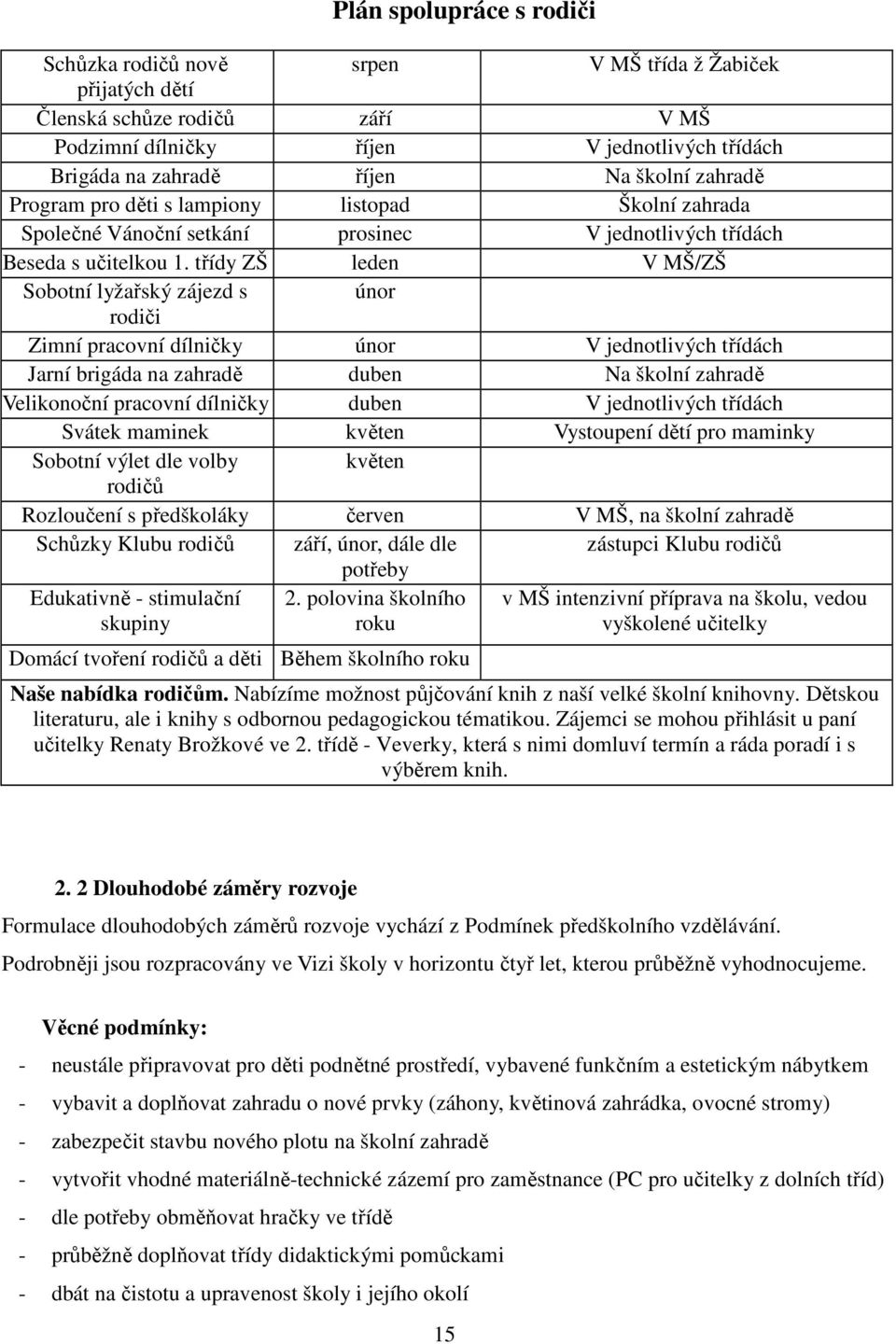 Plán spolupráce s rodiči

| | | |
|---|---|---|
| Schůzka rodičů nově přijatých dětí | srpen | V MŠ třída ž Žabiček |
| Členská schůze rodičů | září | V MŠ |
| Podzimní dílničky | říjen | V jednotlivých třídách |
| Brigáda na zahradě | říjen | Na školní zahradě |
| Program pro děti s lampiony | listopad | Školní zahrada |
| Společné Vánoční setkání | prosinec | V jednotlivých třídách |
| Beseda s učitelkou 1. třídy ZŠ | leden | V MŠ/ZŠ |
| Sobotní lyžařský zájezd s rodiči | únor | |
| Zimní pracovní dílničky | únor | V jednotlivých třídách |
| Jarní brigáda na zahradě | duben | Na školní zahradě |
| Velikonoční pracovní dílničky | duben | V jednotlivých třídách |
| Svátek maminek | květen | Vystoupení dětí pro maminky |
| Sobotní výlet dle volby rodičů | květen | |
| Rozloučení s předškoláky | červen | V MŠ, na školní zahradě |
| Schůzky Klubu rodičů | září, únor, dále dle potřeby | zástupci Klubu rodičů |
| Edukativně - stimulační skupiny | 2. polovina školního roku | v MŠ intenzivní příprava na školu, vedou vyškolené učitelky |
| Domácí tvoření rodičů a děti | Během školního roku | |

Naše nabídka rodičům. Nabízíme možnost půjčování knih z naší velké školní knihovny. Dětskou literaturu, ale i knihy s odbornou pedagogickou tématikou. Zájemci se mohou přihlásit u paní učitelky Renaty Brožkové ve 2. třídě - Veverky, která s nimi domluví termín a ráda poradí i s výběrem knih.

2. 2 Dlouhodobé záměry rozvoje

Formulace dlouhodobých záměrů rozvoje vychází z Podmínek předškolního vzdělávání.

Podrobněji jsou rozpracovány ve Vizi školy v horizontu čtyř let, kterou průběžně vyhodnocujeme.

Věcné podmínky:

- neustále připravovat pro děti podnětné prostředí, vybavené funkčním a estetickým nábytkem
- vybavit a doplňovat zahradu o nové prvky (záhony, květinová zahrádka, ovocné stromy)
- zabezpečit stavbu nového plotu na školní zahradě
- vytvořit vhodné materiálně-technické zázemí pro zaměstnance (PC pro učitelky z dolních tříd)
- dle potřeby obměňovat hračky ve třídě
- průběžně doplňovat třídy didaktickými pomůckami
- dbát na čistotu a upravenost školy i jejího okolí

15